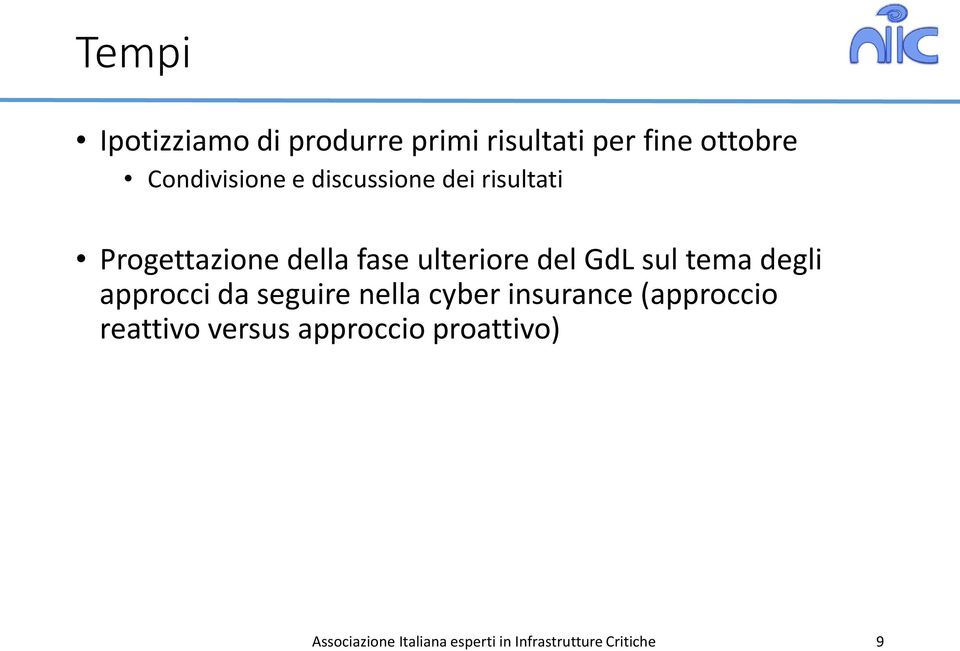 Tempi

aiic

• Ipotizziamo di produrre primi risultati per fine ottobre
  • Condivisione e discussione dei risultati

• Progettazione della fase ulteriore del GdL sul tema degli approcci da seguire nella cyber insurance (approccio reattivo versus approccio proattivo)

Associazione Italiana esperti in Infrastrutture Critiche

9